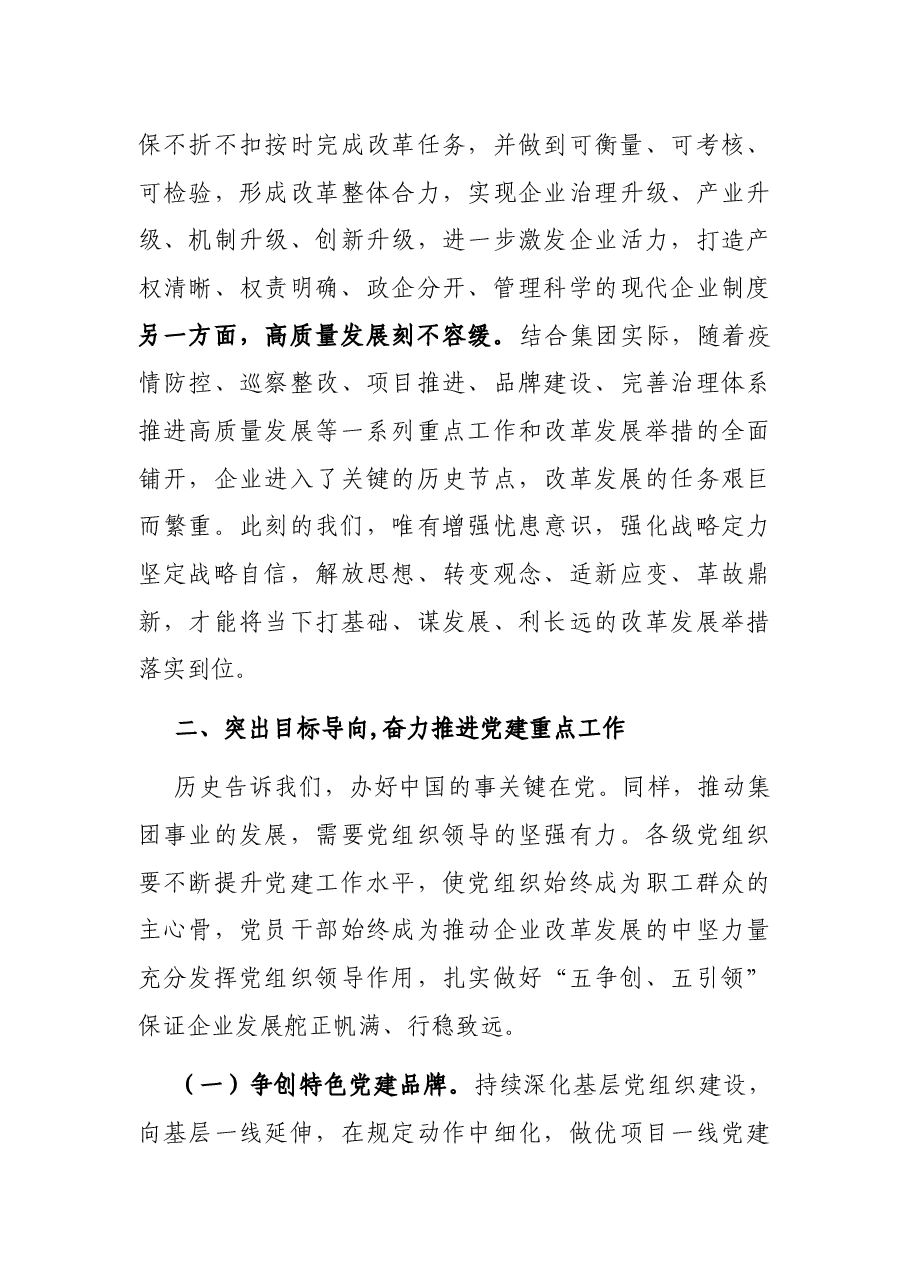 保不折不扣按时完成改革任务，并做到可衡量、可考核、可检验，形成改革整体合力，实现企业治理升级、产业升级、机制升级、创新升级，进一步激发企业活力，打造产权清晰、权责明确、政企分开、管理科学的现代企业制度另一方面，高质量发展刻不容缓。结合集团实际，随着疫情防控、巡察整改、项目推进、品牌建设、完善治理体系推进高质量发展等一系列重点工作和改革发展举措的全面铺开，企业进入了关键的历史节点，改革发展的任务艰巨而繁重。此刻的我们，唯有增强忧患意识，强化战略定力坚定战略自信，解放思想、转变观念、适新应变、革故鼎新，才能将当下打基础、谋发展、利长远的改革发展举措落实到位。

二、突出目标导向,奋力推进党建重点工作

历史告诉我们，办好中国的事关键在党。同样，推动集团事业的发展，需要党组织领导的坚强有力。各级党组织要不断提升党建工作水平，使党组织始终成为职工群众的主心骨，党员干部始终成为推动企业改革发展的中坚力量充分发挥党组织领导作用，扎实做好“五争创、五引领”保证企业发展舵正帆满、行稳致远。

（一）争创特色党建品牌。持续深化基层党组织建设，向基层一线延伸，在规定动作中细化，做优项目一线党建